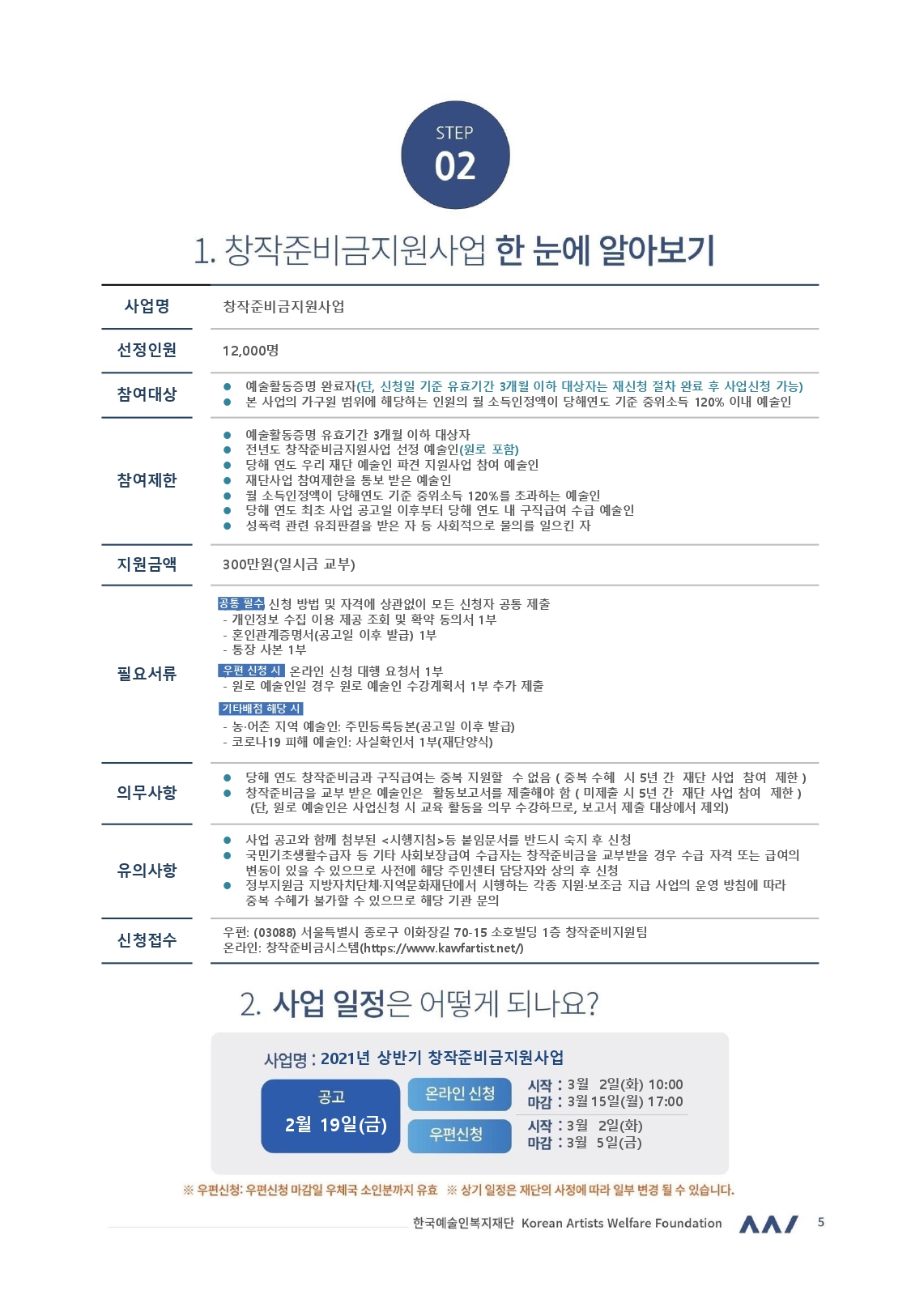 STEP
02

1. 창작준비금지원사업 한 눈에 알아보기

사업명
창작준비금지원사업

선정인원
12,000명

참여대상
• 예술활동증명 완료자(단, 신청일 기준 유효기간 3개월 이하 대상자는 재신청 절차 완료 후 사업신청 가능)
• 본 사업의 가구원 범위에 해당하는 인원의 월 소득인정액이 당해연도 기준 중위소득 120% 이내 예술인

참여제한
• 예술활동증명 유효기간 3개월 이하 대상자
• 전년도 창작준비금지원사업 선정 예술인(원로 포함)
• 당해 연도 우리 재단 예술인 파견 지원사업 참여 예술인
• 재단사업 참여제한을 통보 받은 예술인
• 월 소득인정액이 당해연도 기준 중위소득 120%를 초과하는 예술인
• 당해 연도 최초 사업 공고일 이후부터 당해 연도 내 구직급여 수급 예술인
• 성폭력 관련 유죄판결을 받은 자 등 사회적으로 물의를 일으킨 자

지원금액
300만원(일시금 교부)

필요서류
공통 필수 신청 방법 및 자격에 상관없이 모든 신청자 공통 제출
- 개인정보 수집 이용 제공 조회 및 확약 동의서 1부
- 혼인관계증명서(공고일 이후 발급) 1부
- 통장 사본 1부
우편 신청 시 온라인 신청 대행 요청서 1부
- 원로 예술인일 경우 원로 예술인 수강계획서 1부 추가 제출
기타배점 해당 시
- 농·어촌 지역 예술인: 주민등록등본(공고일 이후 발급)
- 코로나19 피해 예술인: 사실확인서 1부(재단양식)

의무사항
• 당해 연도 창작준비금과 구직급여는 중복 지원할 수 없음 ( 중복 수혜 시 5년 간 재단 사업 참여 제한 )
• 창작준비금을 교부 받은 예술인은 활동보고서를 제출해야 함 ( 미제출 시 5년 간 재단 사업 참여 제한 ) (단, 원로 예술인은 사업신청 시 교육 활동을 의무 수강하므로, 보고서 제출 대상에서 제외)

유의사항
• 사업 공고와 함께 첨부된 <시행지침>등 붙임문서를 반드시 숙지 후 신청
• 국민기초생활수급자 등 기타 사회보장급여 수급자는 창작준비금을 교부받을 경우 수급 자격 또는 급여의 변동이 있을 수 있으므로 사전에 해당 주민센터 담당자와 상의 후 신청
• 정부지원금 지방자치단체·지역문화재단에서 시행하는 각종 지원·보조금 지급 사업의 운영 방침에 따라 중복 수혜가 불가할 수 있으므로 해당 기관 문의

신청접수
우편: (03088) 서울특별시 종로구 이화장길 70-15 소호빌딩 1층 창작준비지원팀
온라인: 창작준비금시스템(https://www.kawfartist.net/)

2. 사업 일정은 어떻게 되나요?

사업명 : 2021년 상반기 창작준비금지원사업

공고
2월 19일(금)

온라인 신청
시작 : 3월 2일(화) 10:00
마감 : 3월 15일(월) 17:00

우편신청
시작 : 3월 2일(화)
마감 : 3월 5일(금)

※ 우편신청: 우편신청 마감일 우체국 소인분까지 유효 ※ 상기 일정은 재단의 사정에 따라 일부 변경 될 수 있습니다.

한국예술인복지재단 Korean Artists Welfare Foundation 5